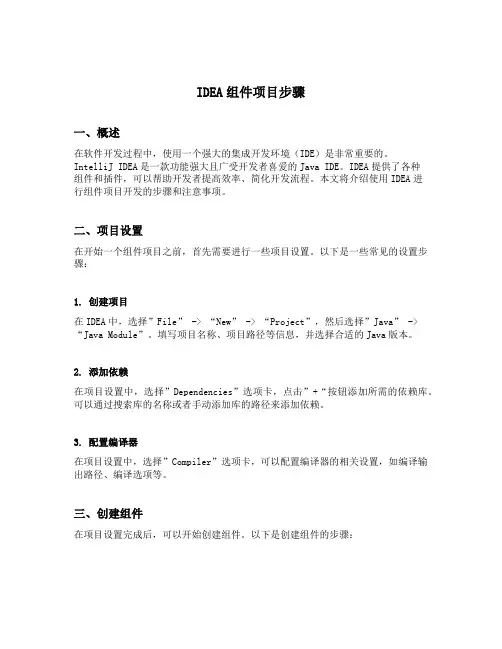 IDEA组件项目步骤

一、概述

在软件开发过程中，使用一个强大的集成开发环境（IDE）是非常重要的。IntelliJ IDEA是一款功能强大且广受开发者喜爱的Java IDE。IDEA提供了各种组件和插件，可以帮助开发者提高效率、简化开发流程。本文将介绍使用IDEA进行组件项目开发的步骤和注意事项。

二、项目设置

在开始一个组件项目之前，首先需要进行一些项目设置。以下是一些常见的设置步骤：

1. 创建项目

在IDEA中，选择”File” -> “New” -> “Project”，然后选择”Java” -> “Java Module”。填写项目名称、项目路径等信息，并选择合适的Java版本。

2. 添加依赖

在项目设置中，选择”Dependencies”选项卡，点击”+“按钮添加所需的依赖库。可以通过搜索库的名称或者手动添加库的路径来添加依赖。

3. 配置编译器

在项目设置中，选择”Compiler”选项卡，可以配置编译器的相关设置，如编译输出路径、编译选项等。

三、创建组件

在项目设置完成后，可以开始创建组件。以下是创建组件的步骤：